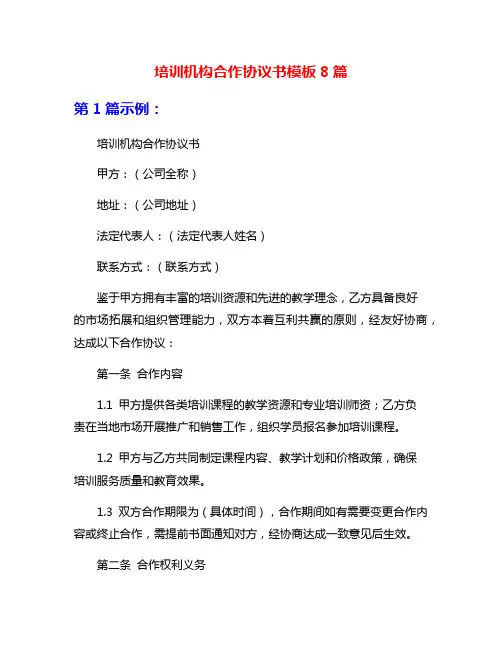 培训机构合作协议书模板 8 篇

第 1 篇示例：

培训机构合作协议书

甲方：（公司全称）

地址：（公司地址）

法定代表人：（法定代表人姓名）

联系方式：（联系方式）

鉴于甲方拥有丰富的培训资源和先进的教学理念，乙方具备良好的市场拓展和组织管理能力，双方本着互利共赢的原则，经友好协商，达成以下合作协议：

第一条 合作内容

1.1 甲方提供各类培训课程的教学资源和专业培训师资；乙方负责在当地市场开展推广和销售工作，组织学员报名参加培训课程。

1.2 甲方与乙方共同制定课程内容、教学计划和价格政策，确保培训服务质量和教育效果。

1.3 双方合作期限为（具体时间），合作期间如有需要变更合作内容或终止合作，需提前书面通知对方，经协商达成一致意见后生效。

第二条 合作权利义务